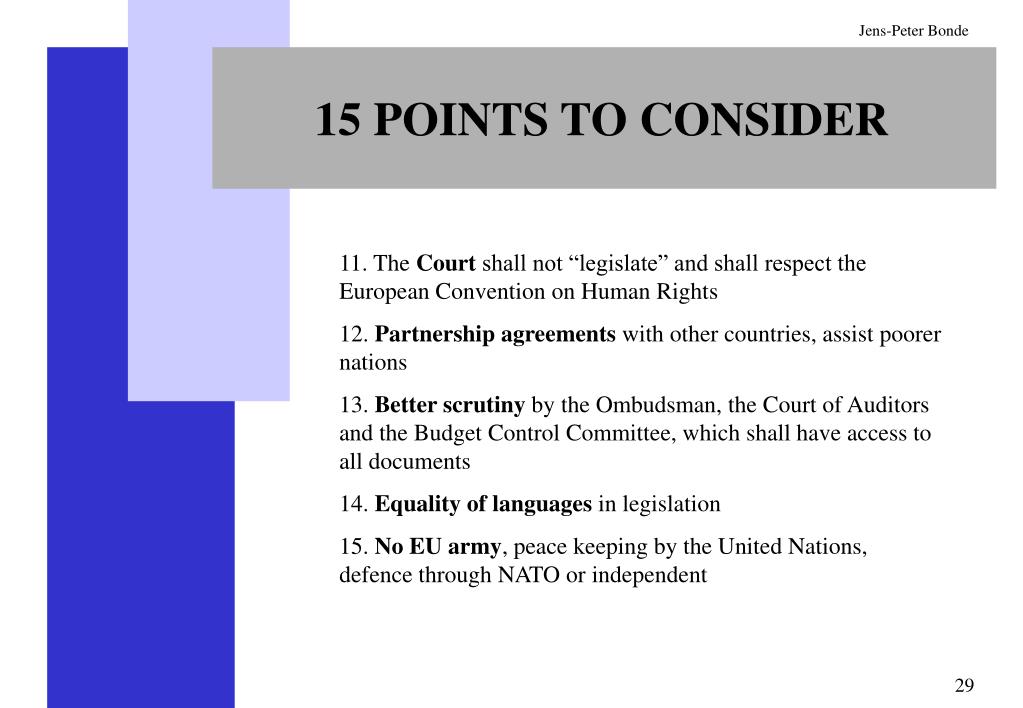 Jens-Peter Bonde

15 POINTS TO CONSIDER

11. The Court shall not “legislate” and shall respect the European Convention on Human Rights

12. Partnership agreements with other countries, assist poorer nations

13. Better scrutiny by the Ombudsman, the Court of Auditors and the Budget Control Committee, which shall have access to all documents

14. Equality of languages in legislation

15. No EU army, peace keeping by the United Nations, defence through NATO or independent

29